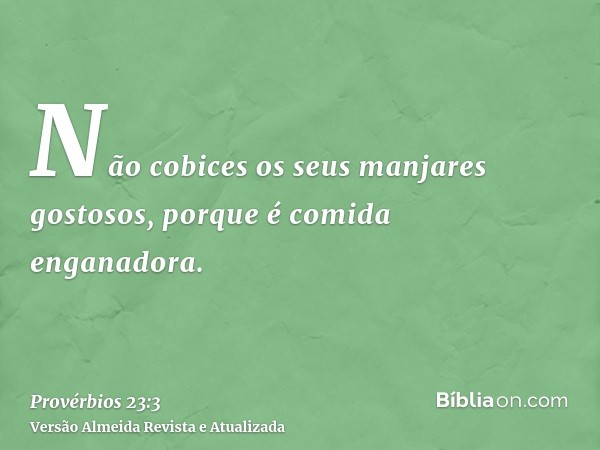 Não cobices os seus manjares gostosos, porque é comida enganadora.

Provérbios 23:3
Versão Almeida Revista e Atualizada

Bíbliaon.com